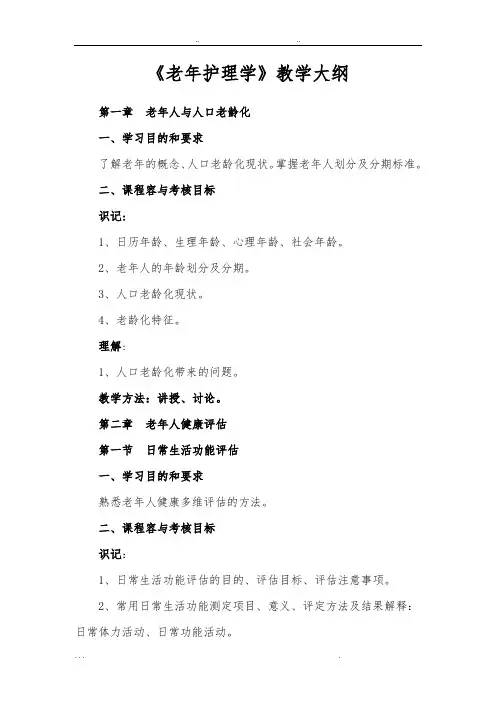 ..          ..

《老年护理学》教学大纲

第一章　老年人与人口老龄化

一、学习目的和要求

了解老年的概念、人口老龄化现状。掌握老年人划分及分期标准。

二、课程容与考核目标

识记：

1、日历年龄、生理年龄、心理年龄、社会年龄。

2、老年人的年龄划分及分期。

3、人口老龄化现状。

4、老龄化特征。

理解：

1、人口老龄化带来的问题。

教学方法：讲授、讨论。

第二章　老年人健康评估

第一节　日常生活功能评估

一、学习目的和要求

熟悉老年人健康多维评估的方法。

二、课程容与考核目标

识记：

1、日常生活功能评估的目的、评估目标、评估注意事项。

2、常用日常生活功能测定项目、意义、评定方法及结果解释：日常体力活动、日常功能活动。

...          .